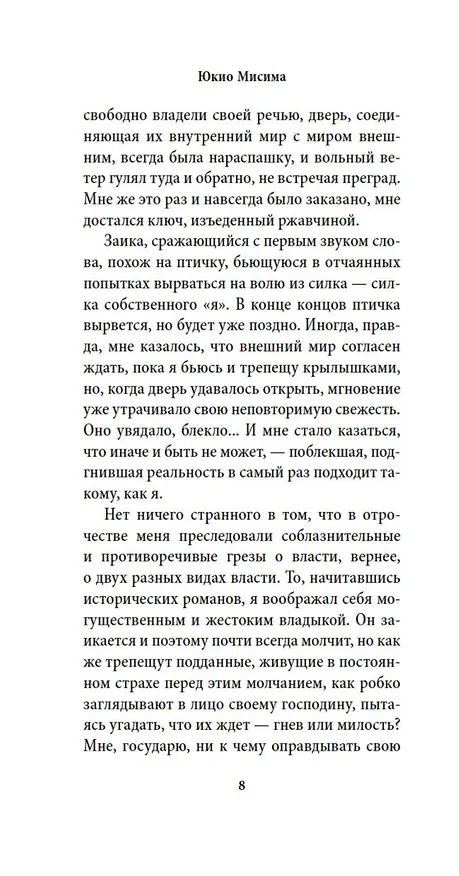 Юкио Мисима

свободно владели своей речью, дверь, соединяющая их внутренний мир с миром внешним, всегда была нараспашку, и вольный ветер гулял туда и обратно, не встречая преград. Мне же это раз и навсегда было заказано, мне достался ключ, изъеденный ржавчиной.

Заика, сражающийся с первым звуком слова, похож на птичку, бьющуюся в отчаянных попытках вырваться на волю из силка — силка собственного «я». В конце концов птичка вырвется, но будет уже поздно. Иногда, правда, мне казалось, что внешний мир согласен ждать, пока я бьюсь и трепещу крылышками, но, когда дверь удавалось открыть, мгновение уже утрачивало свою неповторимую свежесть. Оно увядало, блекло... И мне стало казаться, что иначе и быть не может, — поблекшая, подгнившая реальность в самый раз подходит такому, как я.

Нет ничего странного в том, что в отрочестве меня преследовали соблазнительные и противоречивые грезы о власти, вернее, о двух разных видах власти. То, начитавшись исторических романов, я воображал себя могущественным и жестоким владыкой. Он заикается и поэтому почти всегда молчит, но как же трепещут подданные, живущие в постоянном страхе перед этим молчанием, как робко заглядывают в лицо своему господину, пытаясь угадать, что их ждет — гнев или милость? Мне, государю, ни к чему оправдывать свою

8